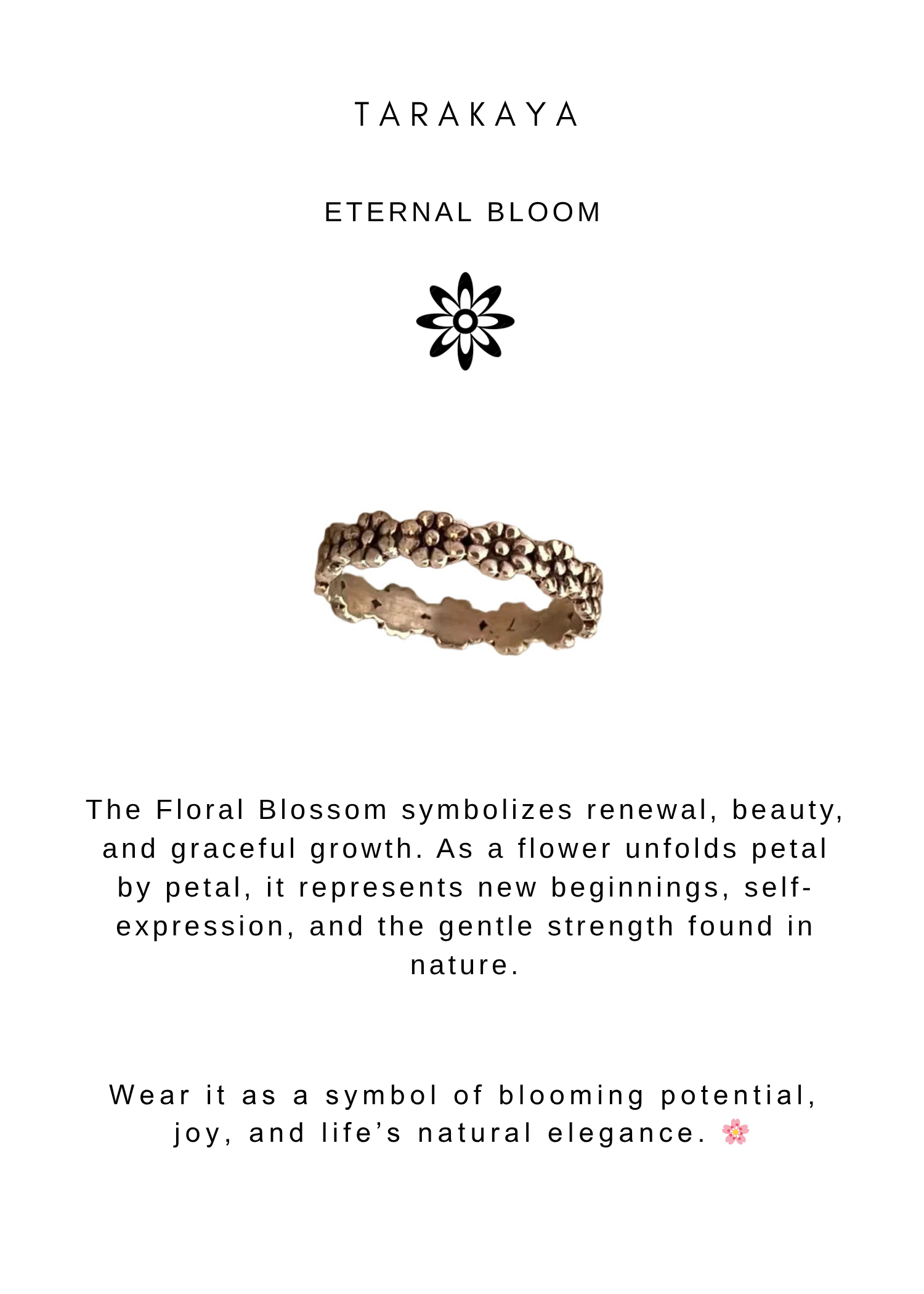 TARAKAYA

ETERNAL BLOOM

The Floral Blossom symbolizes renewal, beauty, and graceful growth. As a flower unfolds petal by petal, it represents new beginnings, self-expression, and the gentle strength found in nature.

Wear it as a symbol of blooming potential, joy, and life's natural elegance. 🌸